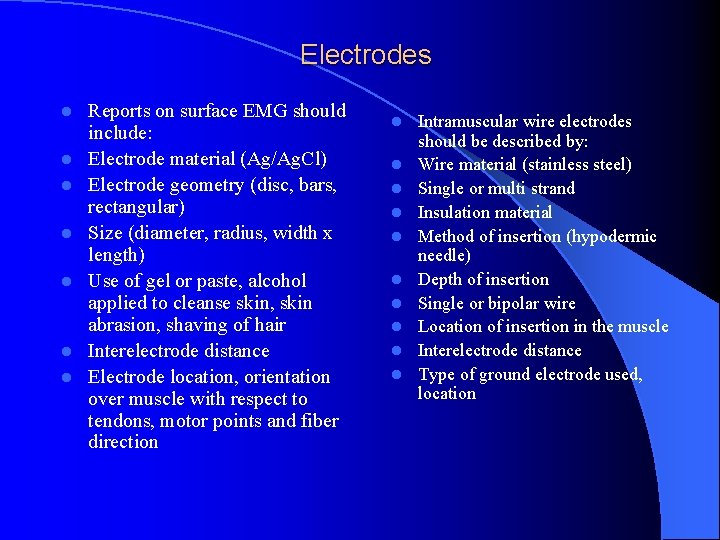 Electrodes

• Reports on surface EMG should include:
• Electrode material (Ag/AgCl)
• Electrode geometry (disc, bars, rectangular)
• Size (diameter, radius, width x length)
• Use of gel or paste, alcohol applied to cleanse skin, skin abrasion, shaving of hair
• Interelectrode distance
• Electrode location, orientation over muscle with respect to tendons, motor points and fiber direction

• Intramuscular wire electrodes should be described by:
• Wire material (stainless steel)
• Single or multi strand
• Insulation material
• Method of insertion (hypodermic needle)
• Depth of insertion
• Single or bipolar wire
• Location of insertion in the muscle
• Interelectrode distance
• Type of ground electrode used, location